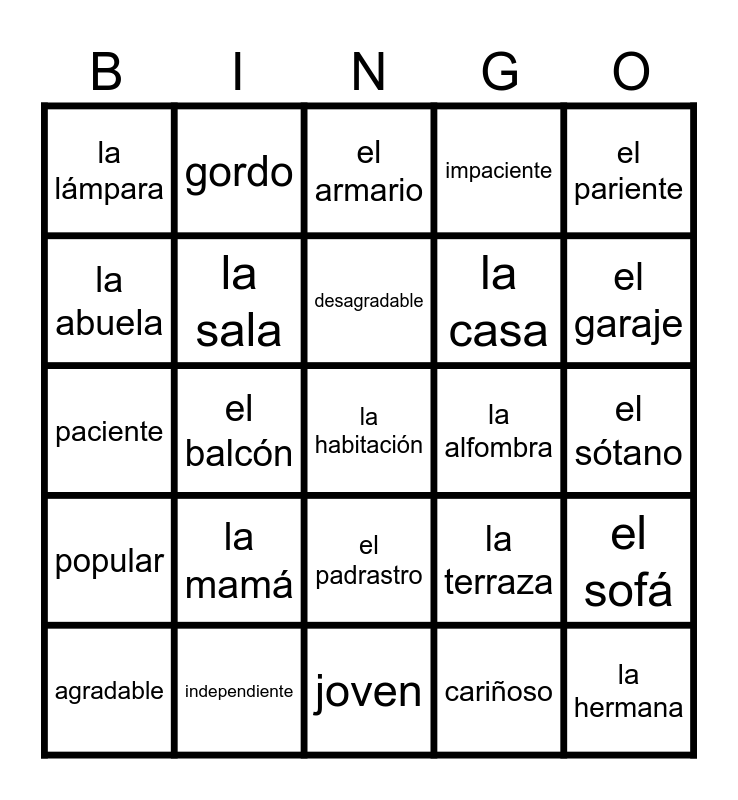 | B | I | N | G | O |
|---|---|---|---|---|
| la lámpara | gordo | el armario | impaciente | el pariente |
| la abuela | la sala | desagradable | la casa | el garaje |
| paciente | el balcón | la habitación | la alfombra | el sótano |
| popular | la mamá | el padrastro | la terraza | el sofá |
| agradable | independiente | joven | cariñoso | la hermana |